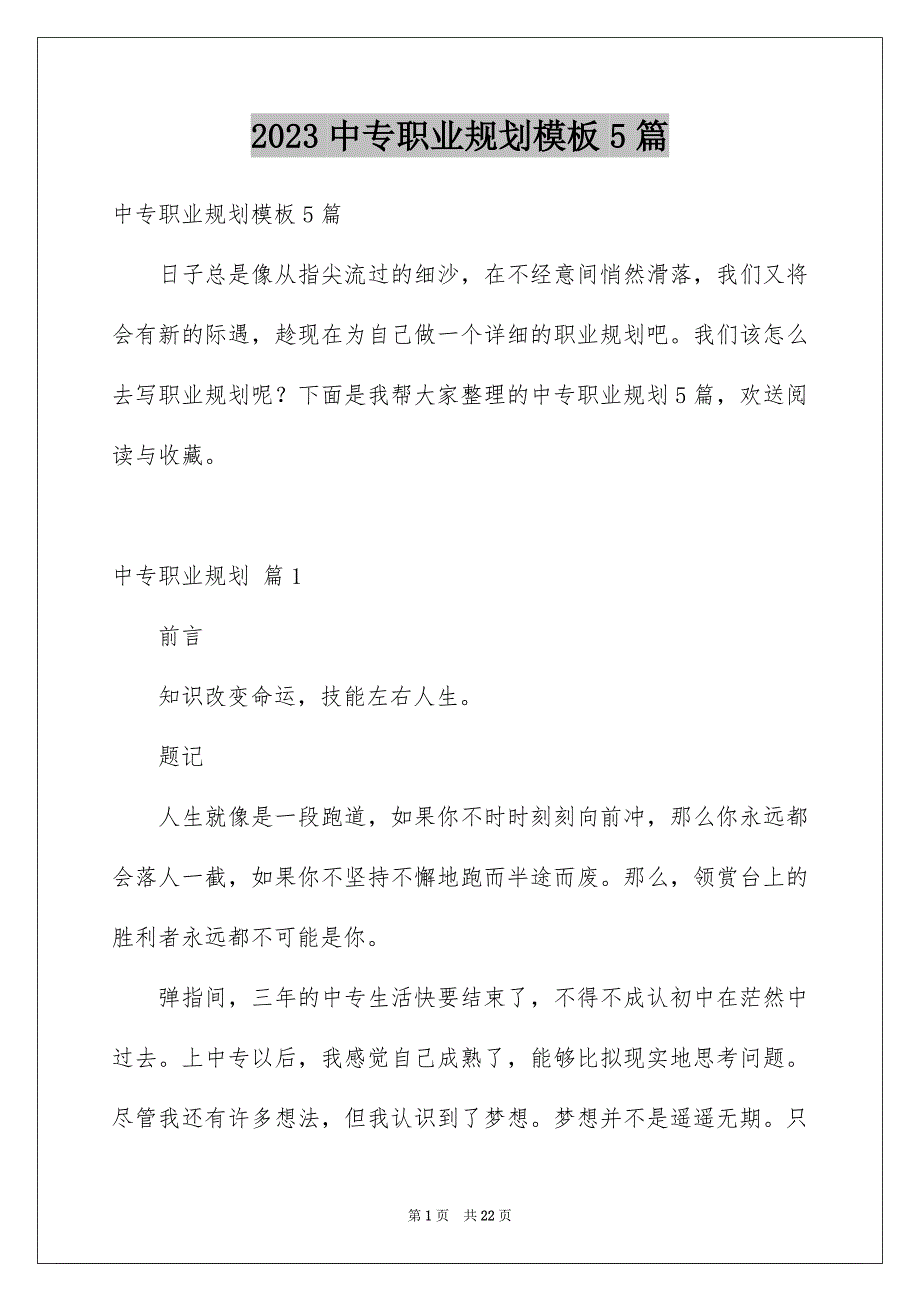 2023 中专职业规划模板 5 篇

中专职业规划模板 5 篇

日子总是像从指尖流过的细沙，在不经意间悄然滑落，我们又将会有新的际遇，趁现在为自己做一个详细的职业规划吧。我们该怎么去写职业规划呢？下面是我帮大家整理的中专职业规划 5 篇，欢送阅读与收藏。

中专职业规划 篇 1

前言

知识改变命运，技能左右人生。

题记

人生就像是一段跑道，如果你不时时刻刻向前冲，那么你永远都会落人一截，如果你不坚持不懈地跑而半途而废。那么，领赏台上的胜利者永远都不可能是你。

弹指间，三年的中专生活快要结束了，不得不成认初中在茫然中过去。上中专以后，我感觉自己成熟了，能够比拟现实地思考问题。尽管我还有许多想法，但我认识到了梦想。梦想并不是遥遥无期。只

第 1 页 共 22 页